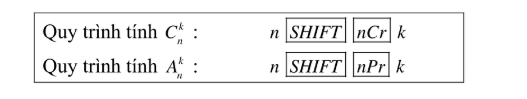 Quy trình tính $C_n^k$ : $n$ $\boxed{SHIFT}$ $\boxed{nCr}$ $k$

Quy trình tính $A_n^k$ : $n$ $\boxed{SHIFT}$ $\boxed{nPr}$ $k$